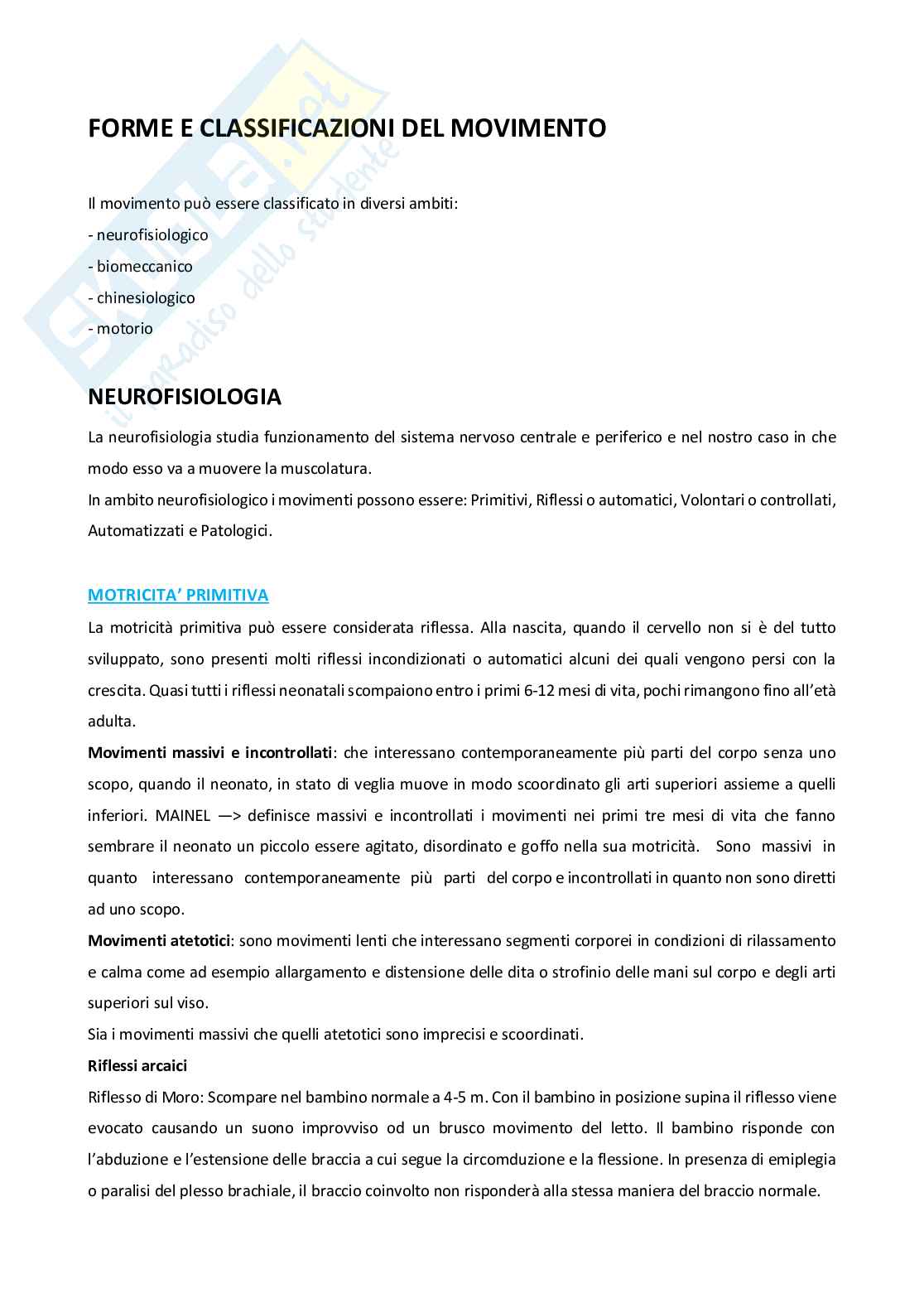 Skuola.net
il paradiso dello studente

FORME E CLASSIFICAZIONI DEL MOVIMENTO

Il movimento può essere classificato in diversi ambiti:
- neurofisiologico
- biomeccanico
- chinesiologico
- motorio

NEUROFISIOLOGIA

La neurofisiologia studia funzionamento del sistema nervoso centrale e periferico e nel nostro caso in che modo esso va a muovere la muscolatura.
In ambito neurofisiologico i movimenti possono essere: Primitivi, Riflessi o automatici, Volontari o controllati, Automatizzati e Patologici.

MOTRICITA' PRIMITIVA

La motricità primitiva può essere considerata riflessa. Alla nascita, quando il cervello non si è del tutto sviluppato, sono presenti molti riflessi incondizionati o automatici alcuni dei quali vengono persi con la crescita. Quasi tutti i riflessi neonatali scompaiono entro i primi 6-12 mesi di vita, pochi rimangono fino all'età adulta.
Movimenti massivi e incontrollati: che interessano contemporaneamente più parti del corpo senza uno scopo, quando il neonato, in stato di veglia muove in modo scoordinato gli arti superiori assieme a quelli inferiori. MAINEL —> definisce massivi e incontrollati i movimenti nei primi tre mesi di vita che fanno sembrare il neonato un piccolo essere agitato, disordinato e goffo nella sua motricità. Sono massivi in quanto interessano contemporaneamente più parti del corpo e incontrollati in quanto non sono diretti ad uno scopo.
Movimenti atetotici: sono movimenti lenti che interessano segmenti corporei in condizioni di rilassamento e calma come ad esempio allargamento e distensione delle dita o strofinio delle mani sul corpo e degli arti superiori sul viso.
Sia i movimenti massivi che quelli atetotici sono imprecisi e scoordinati.
Riflessi arcaici
Riflesso di Moro: Scompare nel bambino normale a 4-5 m. Con il bambino in posizione supina il riflesso viene evocato causando un suono improvviso od un brusco movimento del letto. Il bambino risponde con l'abduzione e l'estensione delle braccia a cui segue la circomduzione e la flessione. In presenza di emiplegia o paralisi del plesso brachiale, il braccio coinvolto non risponderà alla stessa maniera del braccio normale.